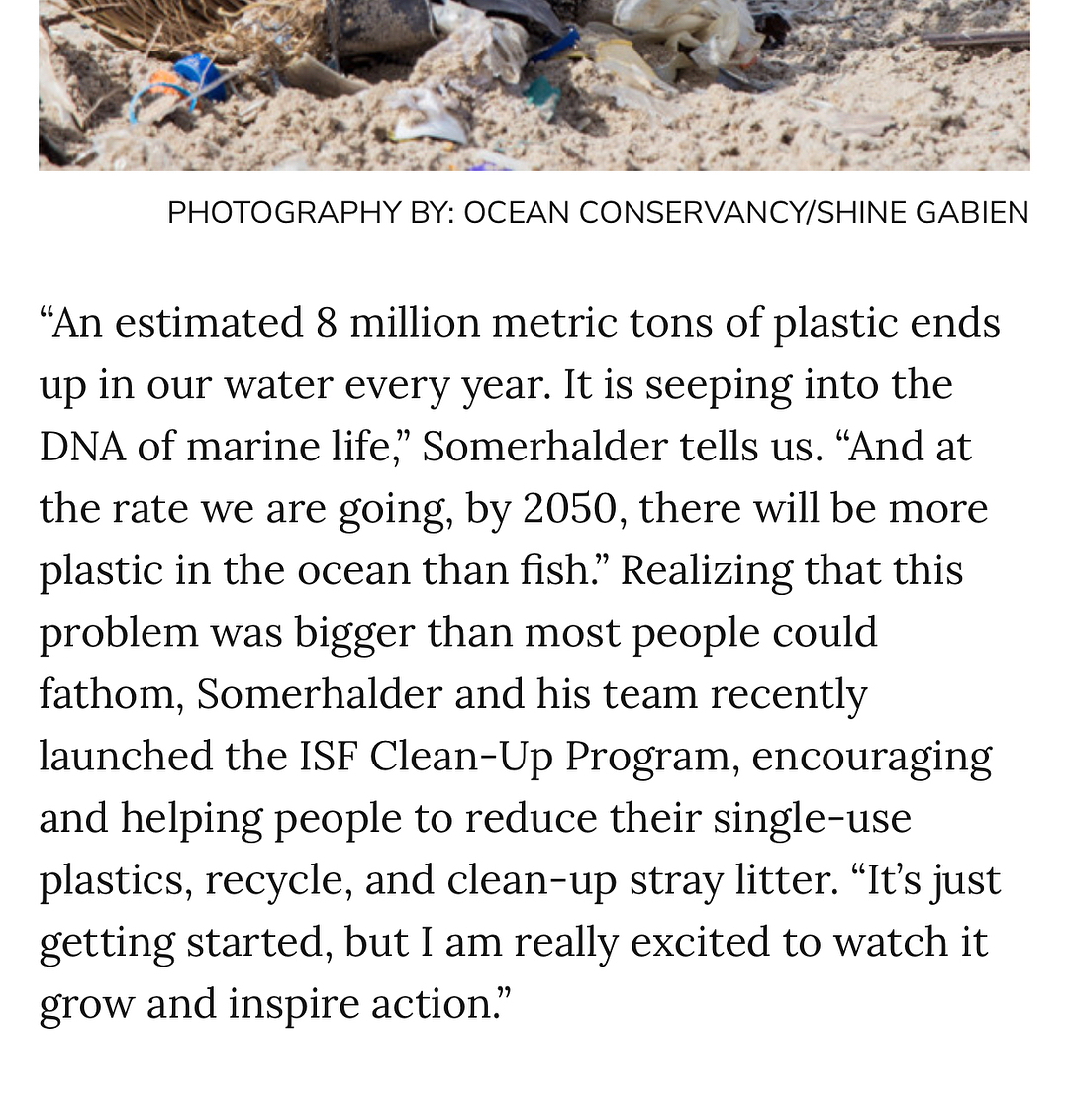 PHOTOGRAPHY BY: OCEAN CONSERVANCY/SHINE GABIEN

“An estimated 8 million metric tons of plastic ends up in our water every year. It is seeping into the DNA of marine life,” Somerhalder tells us. “And at the rate we are going, by 2050, there will be more plastic in the ocean than fish.” Realizing that this problem was bigger than most people could fathom, Somerhalder and his team recently launched the ISF Clean-Up Program, encouraging and helping people to reduce their single-use plastics, recycle, and clean-up stray litter. “It’s just getting started, but I am really excited to watch it grow and inspire action.”